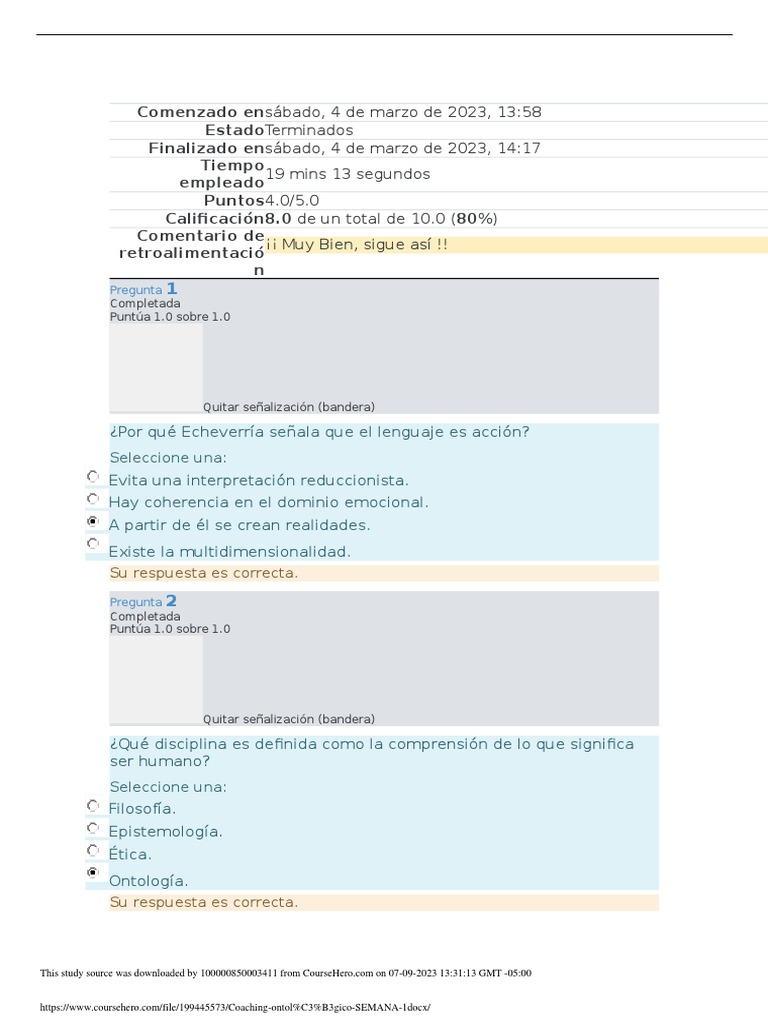 Comenzado en sábado, 4 de marzo de 2023, 13:58
Estado Terminados
Finalizado en sábado, 4 de marzo de 2023, 14:17
Tiempo empleado 19 mins 13 segundos
Puntos 4.0/5.0
Calificación 8.0 de un total de 10.0 (80%)
Comentario de retroalimentación ¡¡ Muy Bien, sigue así !!

Pregunta 1
Completada
Puntúa 1.0 sobre 1.0

Quitar señalización (bandera)

¿Por qué Echeverría señala que el lenguaje es acción?

Seleccione una:
Evita una interpretación reduccionista.
Hay coherencia en el dominio emocional.
A partir de él se crean realidades.
Existe la multidimensionalidad.

Su respuesta es correcta.

Pregunta 2
Completada
Puntúa 1.0 sobre 1.0

Quitar señalización (bandera)

¿Qué disciplina es definida como la comprensión de lo que significa ser humano?

Seleccione una:
Filosofía.
Epistemología.
Ética.
Ontología.

Su respuesta es correcta.

This study source was downloaded by 100000850003411 from CourseHero.com on 07-09-2023 13:31:13 GMT -05:00

https://www.coursehero.com/file/199445573/Coaching-ontol%C3%B3gico-SEMANA-1docx/